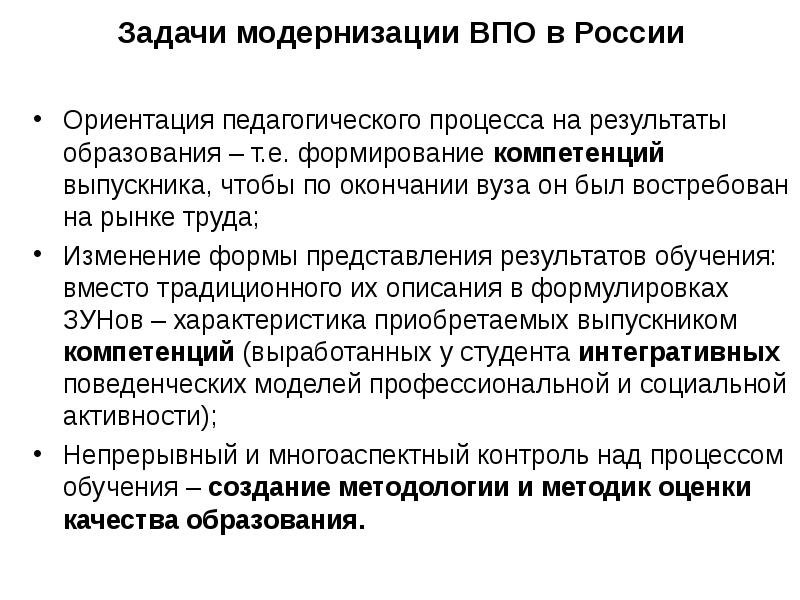 Задачи модернизации ВПО в России

• Ориентация педагогического процесса на результаты образования – т.е. формирование компетенций выпускника, чтобы по окончании вуза он был востребован на рынке труда;

• Изменение формы представления результатов обучения: вместо традиционного их описания в формулировках ЗУНов – характеристика приобретаемых выпускником компетенций (выработанных у студента интегративных поведенческих моделей профессиональной и социальной активности);

• Непрерывный и многоаспектный контроль над процессом обучения – создание методологии и методик оценки качества образования.